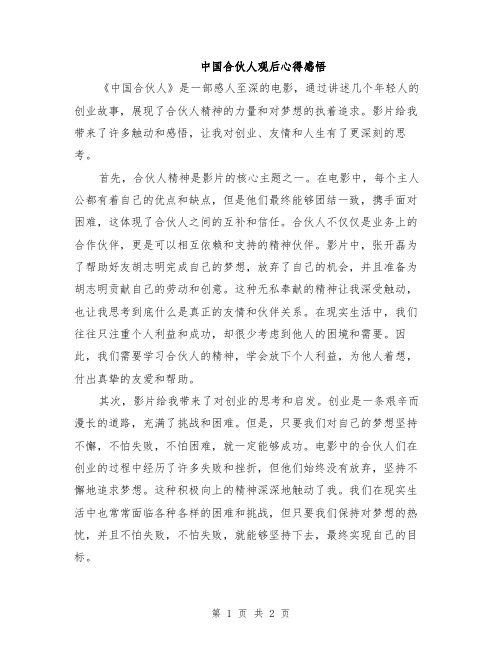 中国合伙人观后心得感悟

《中国合伙人》是一部感人至深的电影，通过讲述几个年轻人的创业故事，展现了合伙人精神的力量和对梦想的执着追求。影片给我带来了许多触动和感悟，让我对创业、友情和人生有了更深刻的思考。

首先，合伙人精神是影片的核心主题之一。在电影中，每个主人公都有着自己的优点和缺点，但是他们最终能够团结一致，携手面对困难，这体现了合伙人之间的互补和信任。合伙人不仅仅是业务上的合作伙伴，更是可以相互依赖和支持的精神伙伴。影片中，张开磊为了帮助好友胡志明完成自己的梦想，放弃了自己的机会，并且准备为胡志明贡献自己的劳动和创意。这种无私奉献的精神让我深受触动，也让我思考到底什么是真正的友情和伙伴关系。在现实生活中，我们往往只注重个人利益和成功，却很少考虑到他人的困境和需要。因此，我们需要学习合伙人的精神，学会放下个人利益，为他人着想，付出真挚的友爱和帮助。

其次，影片给我带来了对创业的思考和启发。创业是一条艰辛而漫长的道路，充满了挑战和困难。但是，只要我们对自己的梦想坚持不懈，不怕失败，不怕困难，就一定能够成功。电影中的合伙人们在创业的过程中经历了许多失败和挫折，但他们始终没有放弃，坚持不懈地追求梦想。这种积极向上的精神深深地触动了我。我们在现实生活中也常常面临各种各样的困难和挑战，但只要我们保持对梦想的热忱，并且不怕失败，不怕失败，就能够坚持下去，最终实现自己的目标。

第 1 页 共 2 页